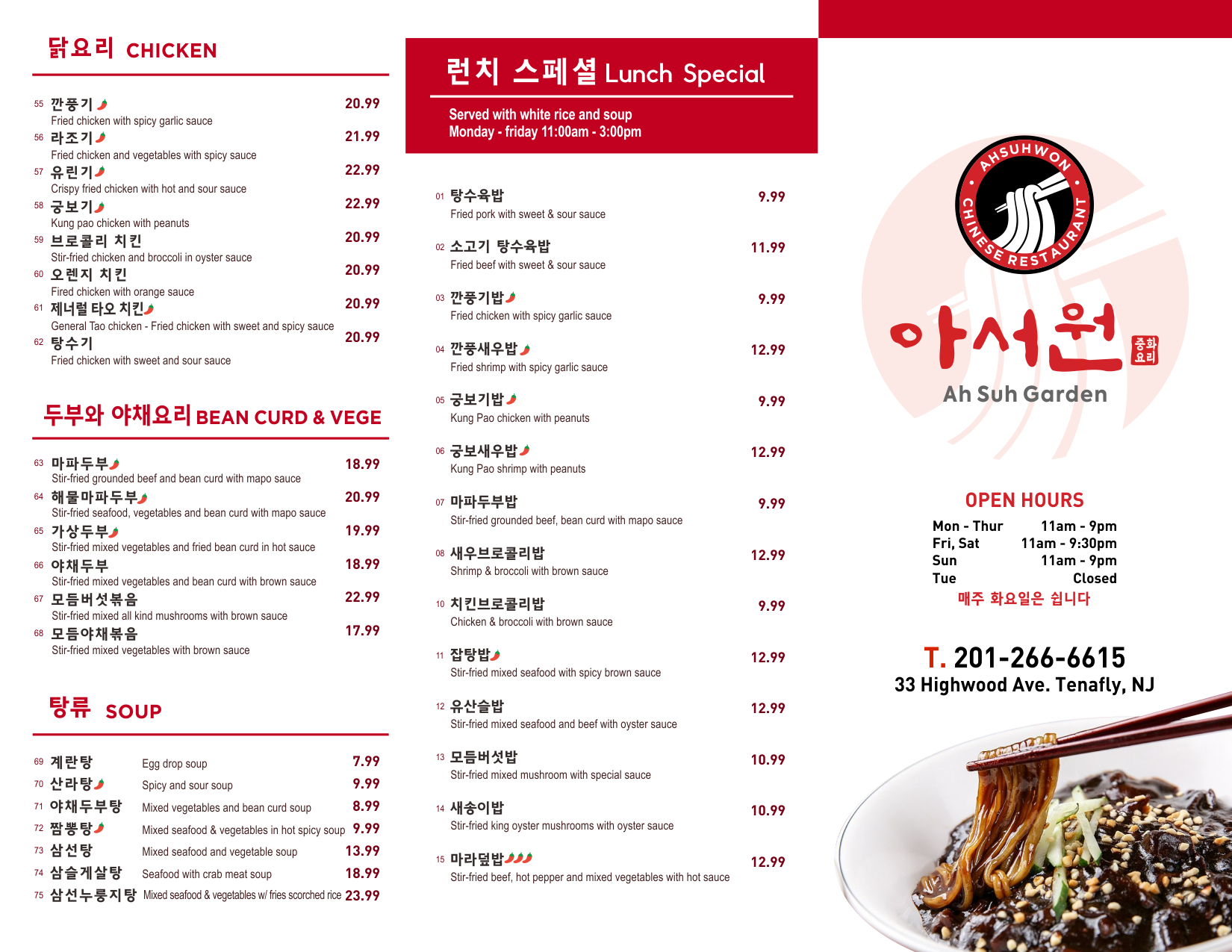 닭요리 CHICKEN

55 깐풍기 20.99
Fried chicken with spicy garlic sauce

56 라조기 21.99
Fried chicken and vegetables with spicy sauce

57 유린기 22.99
Crispy fried chicken with hot and sour sauce

58 궁보기 22.99
Kung pao chicken with peanuts

59 브로콜리 치킨 20.99
Stir-fried chicken and broccoli in oyster sauce

60 오렌지 치킨 20.99
Fired chicken with orange sauce

61 제너럴 타오 치킨 20.99
General Tao chicken - Fried chicken with sweet and spicy sauce

62 탕수기 20.99
Fried chicken with sweet and sour sauce

두부와 야채요리 BEAN CURD & VEGE

63 마파두부 18.99
Stir-fried grounded beef and bean curd with mapo sauce

64 해물마파두부 20.99
Stir-fried seafood, vegetables and bean curd with mapo sauce

65 가상두부 19.99
Stir-fried mixed vegetables and fried bean curd in hot sauce

66 야채두부 18.99
Stir-fried mixed vegetables and bean curd with brown sauce

67 모듬버섯볶음 22.99
Stir-fried mixed all kind mushrooms with brown sauce

68 모듬야채볶음 17.99
Stir-fried mixed vegetables with brown sauce

탕류 SOUP

69 계란탕 Egg drop soup 7.99
70 산라탕 Spicy and sour soup 9.99
71 야채두부탕 Mixed vegetables and bean curd soup 8.99
72 짬뽕탕 Mixed seafood & vegetables in hot spicy soup 9.99
73 삼선탕 Mixed seafood and vegetable soup 13.99
74 삼슬게살탕 Seafood with crab meat soup 18.99
75 삼선누룽지탕 Mixed seafood & vegetables w/ fries scorched rice 23.99

런치 스페셜 Lunch Special

Served with white rice and soup
Monday - friday 11:00am - 3:00pm

01 탕수육밥 9.99
Fried pork with sweet & sour sauce

02 소고기 탕수육밥 11.99
Fried beef with sweet & sour sauce

03 깐풍기밥 9.99
Fried chicken with spicy garlic sauce

04 깐풍새우밥 12.99
Fried shrimp with spicy garlic sauce

05 궁보기밥 9.99
Kung Pao chicken with peanuts

06 궁보새우밥 12.99
Kung Pao shrimp with peanuts

07 마파두부밥 9.99
Stir-fried grounded beef, bean curd with mapo sauce

08 새우브로콜리밥 12.99
Shrimp & broccoli with brown sauce

10 치킨브로콜리밥 9.99
Chicken & broccoli with brown sauce

11 잡탕밥 12.99
Stir-fried mixed seafood with spicy brown sauce

12 유산슬밥 12.99
Stir-fried mixed seafood and beef with oyster sauce

13 모듬버섯밥 10.99
Stir-fried mixed mushroom with special sauce

14 새송이밥 10.99
Stir-fried king oyster mushrooms with oyster sauce

15 마라덮밥 12.99
Stir-fried beef, hot pepper and mixed vegetables with hot sauce

AHSUHWON CHINESE RESTAURANT

아서원 중화요리
Ah Suh Garden

OPEN HOURS
Mon - Thur 11am - 9pm
Fri, Sat 11am - 9:30pm
Sun 11am - 9pm
Tue Closed
매주 화요일은 쉽니다

T. 201-266-6615
33 Highwood Ave. Tenafly, NJ